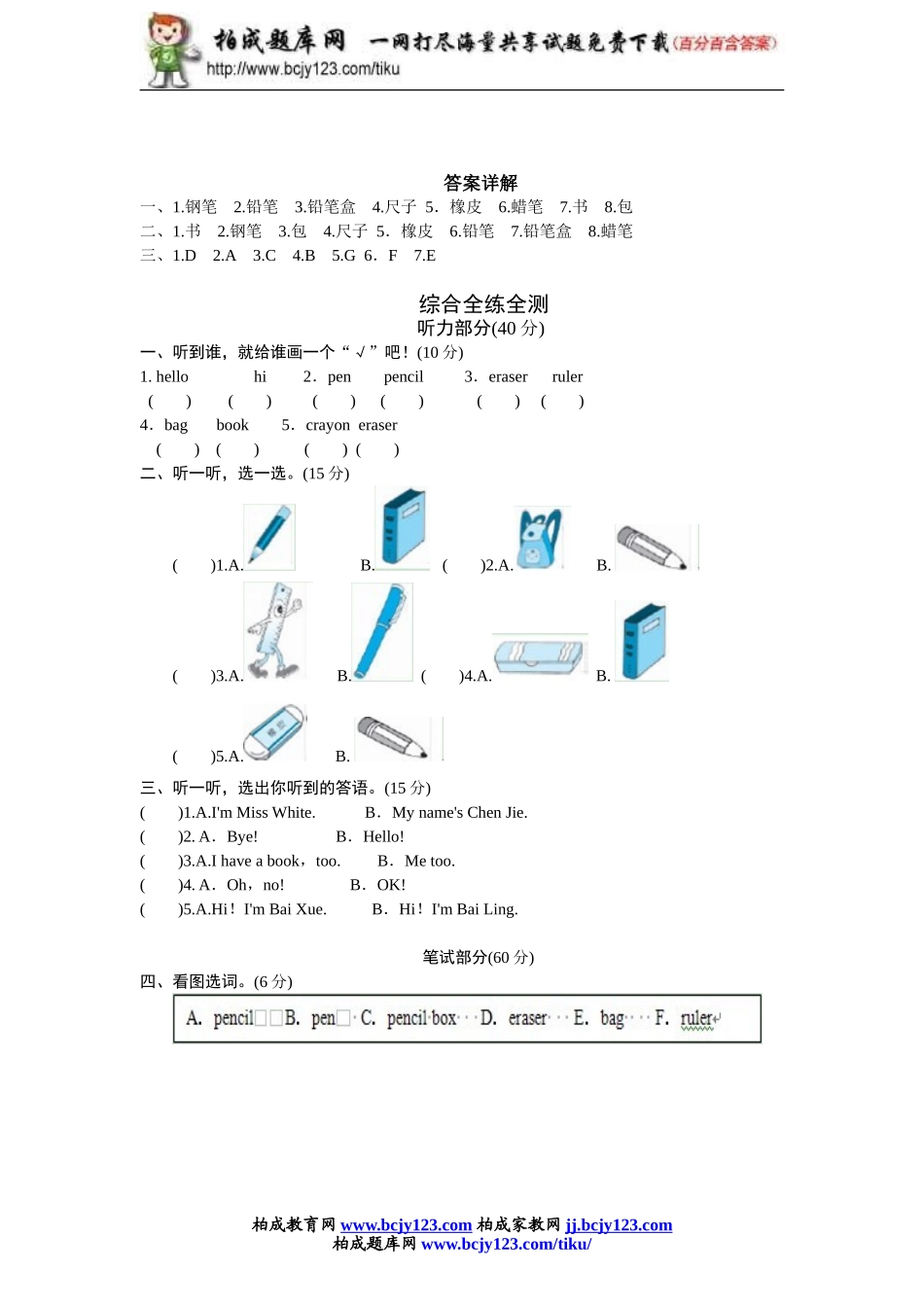 柏成题库网 一网打尽海量共享试题免费下载(百分百含答案)
http://www.bcjy123.com/tiku

答案详解
一、1.钢笔 2.铅笔 3.铅笔盒 4.尺子 5．橡皮 6.蜡笔 7.书 8.包
二、1.书 2.钢笔 3.包 4.尺子 5．橡皮 6.铅笔 7.铅笔盒 8.蜡笔
三、1.D 2.A 3.C 4.B 5.G 6．F 7.E

综合全练全测
听力部分(40 分)
一、听到谁，就给谁画一个“√”吧！(10 分)
1. hello hi 2．pen pencil 3．eraser ruler
( ) ( ) ( ) ( ) ( ) ( )
4．bag book 5．crayon eraser
( ) ( ) ( ) ( )
二、听一听，选一选。(15 分)
( )1.A. B. ( )2.A. B.
( )3.A. B. ( )4.A. B.
( )5.A. B.
三、听一听，选出你听到的答语。(15 分)
( )1.A.I'm Miss White. B．My name's Chen Jie.
( )2. A．Bye! B．Hello!
( )3.A.I have a book，too. B．Me too.
( )4. A．Oh，no! B．OK!
( )5.A.Hi！I'm Bai Xue. B．Hi！I'm Bai Ling.

笔试部分(60 分)
四、看图选词。(6 分)
A. pencil B. pen C. pencil box D. eraser E. bag F. ruler

柏成教育网 www.bcjy123.com 柏成家教网 jj.bcjy123.com
柏成题库网 www.bcjy123.com/tiku/